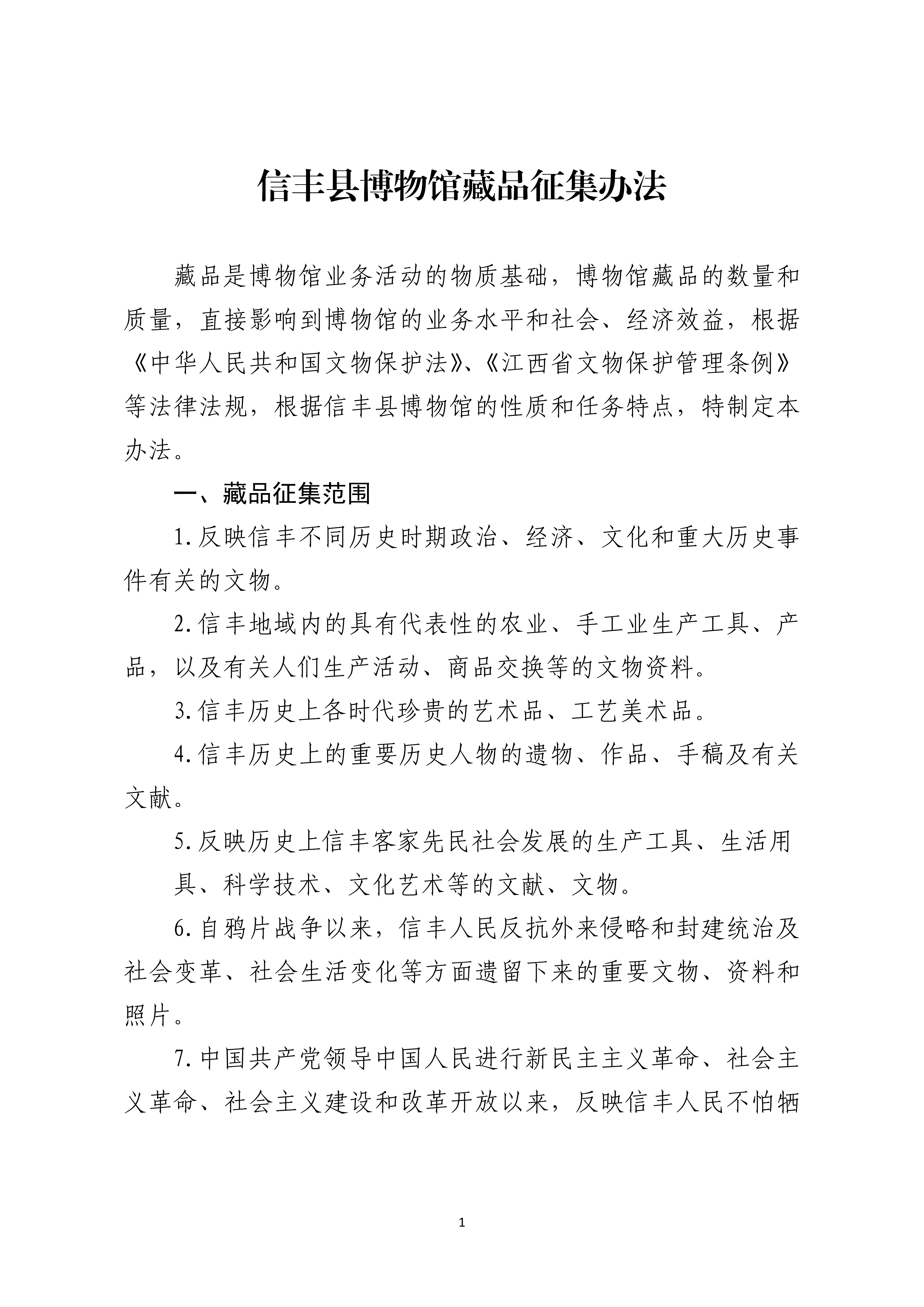 信丰县博物馆藏品征集办法

藏品是博物馆业务活动的物质基础，博物馆藏品的数量和质量，直接影响到博物馆的业务水平和社会、经济效益，根据《中华人民共和国文物保护法》、《江西省文物保护管理条例》等法律法规，根据信丰县博物馆的性质和任务特点，特制定本办法。

一、藏品征集范围

1.反映信丰不同历史时期政治、经济、文化和重大历史事件有关的文物。

2.信丰地域内的具有代表性的农业、手工业生产工具、产品，以及有关人们生产活动、商品交换等的文物资料。

3.信丰历史上各时代珍贵的艺术品、工艺美术品。

4.信丰历史上的重要历史人物的遗物、作品、手稿及有关文献。

5.反映历史上信丰客家先民社会发展的生产工具、生活用具、科学技术、文化艺术等的文献、文物。

6.自鸦片战争以来，信丰人民反抗外来侵略和封建统治及社会变革、社会生活变化等方面遗留下来的重要文物、资料和照片。

7.中国共产党领导中国人民进行新民主主义革命、社会主义革命、社会主义建设和改革开放以来，反映信丰人民不怕牺

1